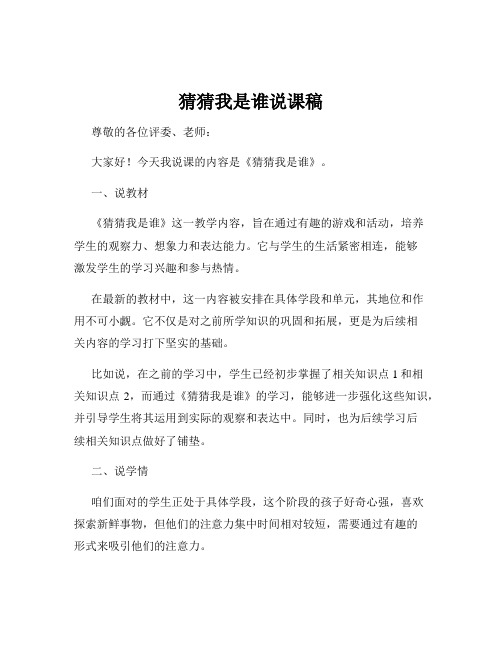 猜猜我是谁说课稿

尊敬的各位评委、老师：

大家好！今天我说课的内容是《猜猜我是谁》。

一、说教材

《猜猜我是谁》这一教学内容，旨在通过有趣的游戏和活动，培养学生的观察力、想象力和表达能力。它与学生的生活紧密相连，能够激发学生的学习兴趣和参与热情。

在最新的教材中，这一内容被安排在具体学段和单元，其地位和作用不可小觑。它不仅是对之前所学知识的巩固和拓展，更是为后续相关内容的学习打下坚实的基础。

比如说，在之前的学习中，学生已经初步掌握了相关知识点 1 和相关知识点 2，而通过《猜猜我是谁》的学习，能够进一步强化这些知识，并引导学生将其运用到实际的观察和表达中。同时，也为后续学习后续相关知识点做好了铺垫。

二、说学情

咱们面对的学生正处于具体学段，这个阶段的孩子好奇心强，喜欢探索新鲜事物，但他们的注意力集中时间相对较短，需要通过有趣的形式来吸引他们的注意力。